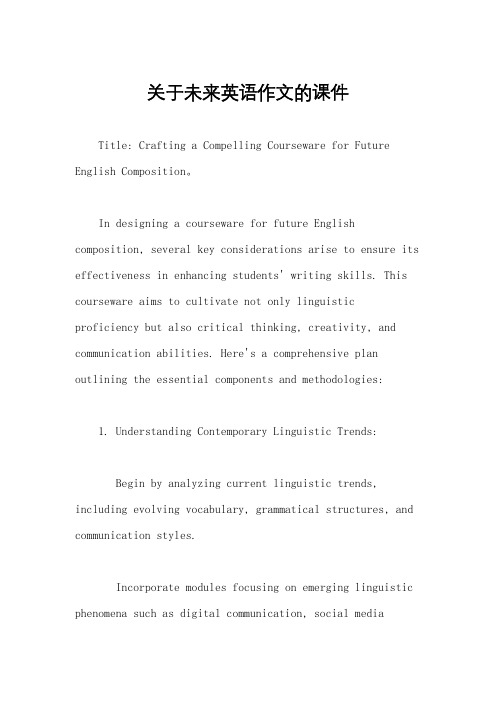 关于未来英语作文的课件

Title: Crafting a Compelling Courseware for Future English Composition。

In designing a courseware for future English composition, several key considerations arise to ensure its effectiveness in enhancing students' writing skills. This courseware aims to cultivate not only linguistic proficiency but also critical thinking, creativity, and communication abilities. Here's a comprehensive plan outlining the essential components and methodologies:

1. Understanding Contemporary Linguistic Trends:

Begin by analyzing current linguistic trends, including evolving vocabulary, grammatical structures, and communication styles.

Incorporate modules focusing on emerging linguistic phenomena such as digital communication, social media